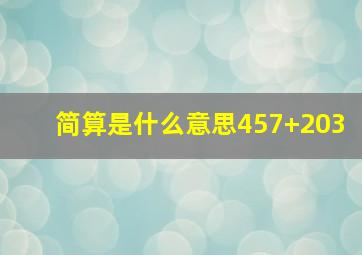 简算是什么意思457+203